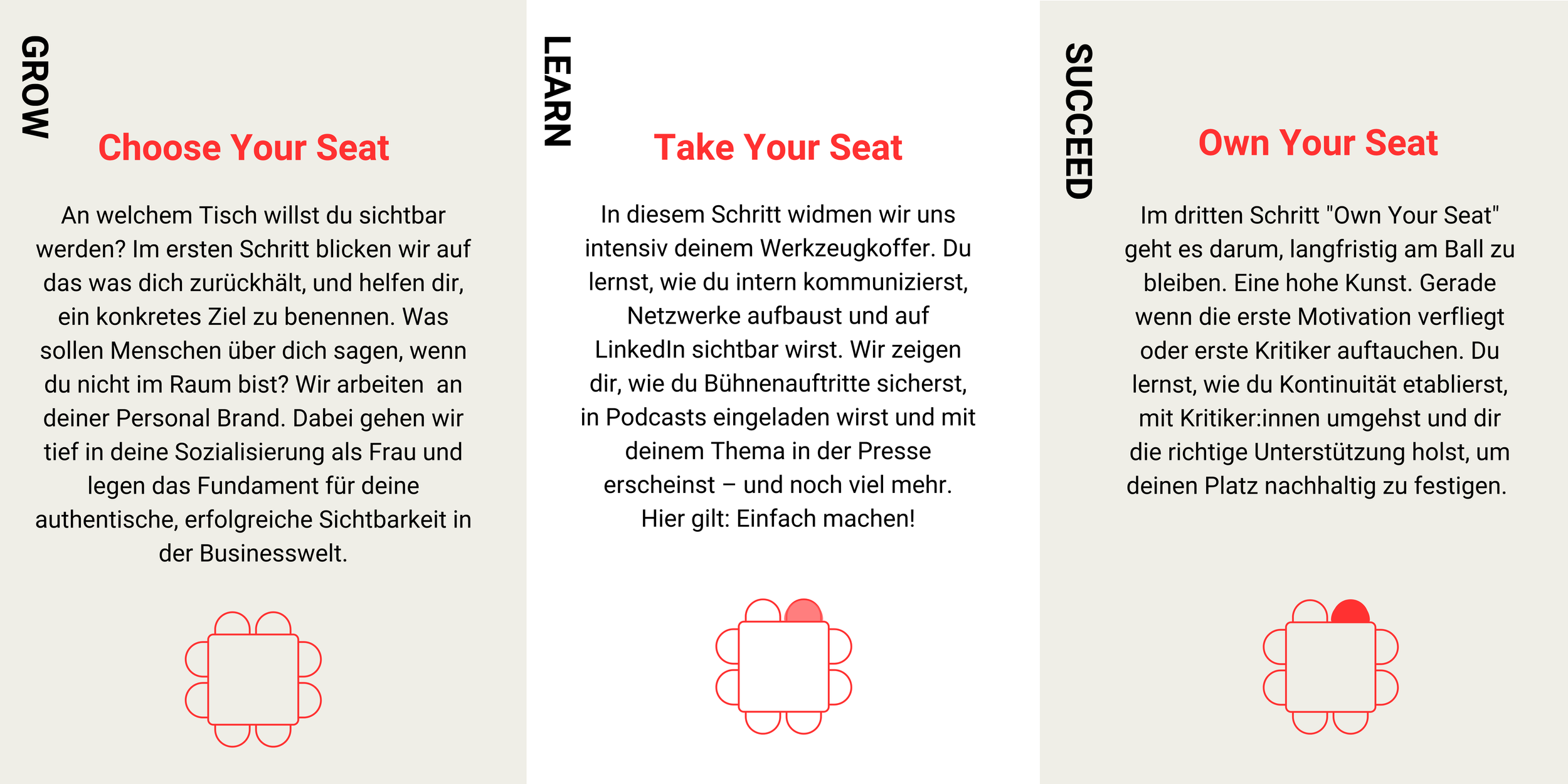 GROW

Choose Your Seat

An welchem Tisch willst du sichtbar werden? Im ersten Schritt blicken wir auf das was dich zurückhält, und helfen dir, ein konkretes Ziel zu benennen. Was sollen Menschen über dich sagen, wenn du nicht im Raum bist? Wir arbeiten an deiner Personal Brand. Dabei gehen wir tief in deine Sozialisierung als Frau und legen das Fundament für deine authentische, erfolgreiche Sichtbarkeit in der Businesswelt.

LEARN

Take Your Seat

In diesem Schritt widmen wir uns intensiv deinem Werkzeugkoffer. Du lernst, wie du intern kommunizierst, Netzwerke aufbaust und auf LinkedIn sichtbar wirst. Wir zeigen dir, wie du Bühnenauftritte sicherst, in Podcasts eingeladen wirst und mit deinem Thema in der Presse erscheinst – und noch viel mehr. Hier gilt: Einfach machen!

SUCCEED

Own Your Seat

Im dritten Schritt "Own Your Seat" geht es darum, langfristig am Ball zu bleiben. Eine hohe Kunst. Gerade wenn die erste Motivation verfliegt oder erste Kritiker auftauchen. Du lernst, wie du Kontinuität etablierst, mit Kritiker:innen umgehst und dir die richtige Unterstützung holst, um deinen Platz nachhaltig zu festigen.